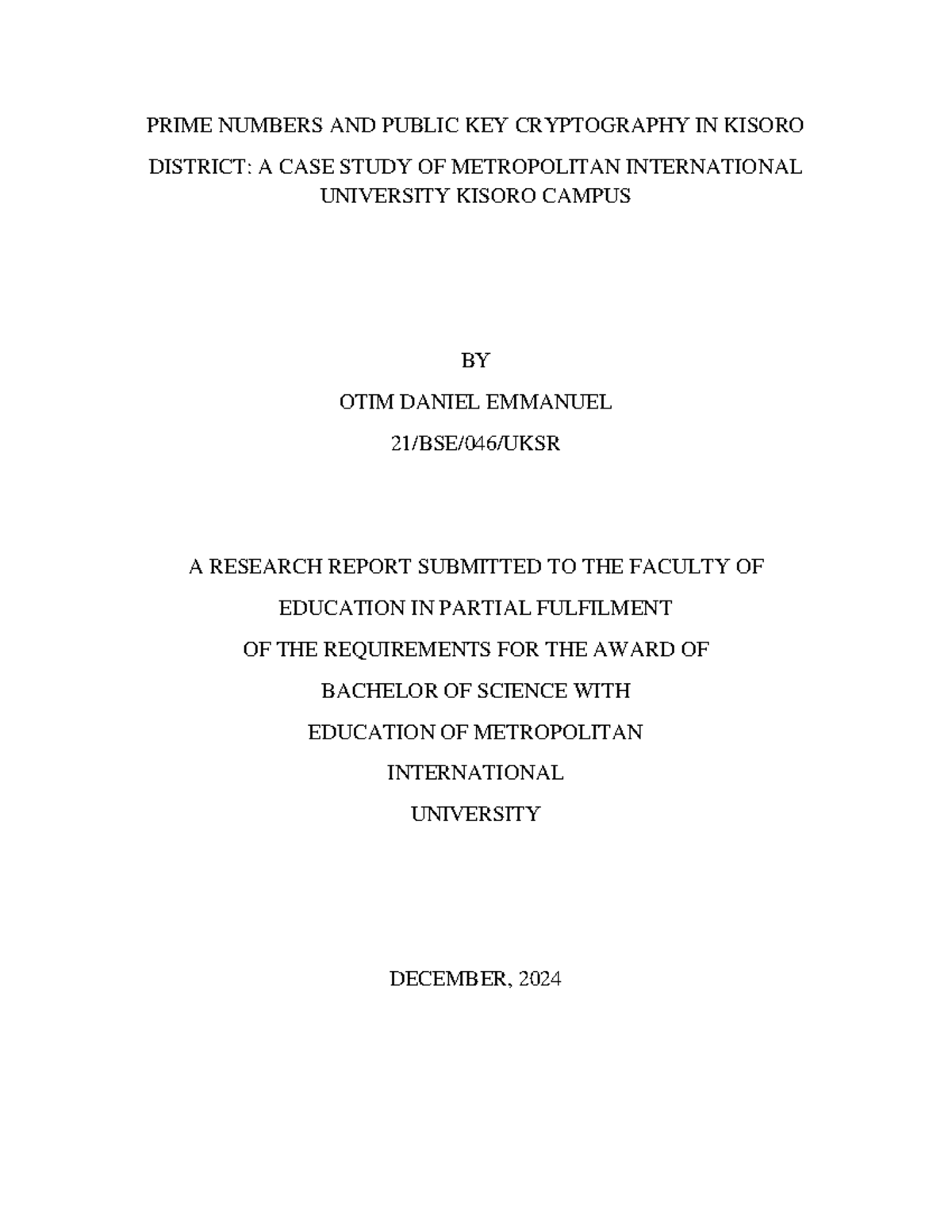 PRIME NUMBERS AND PUBLIC KEY CRYPTOGRAPHY IN KISORO DISTRICT: A CASE STUDY OF METROPOLITAN INTERNATIONAL UNIVERSITY KISORO CAMPUS

BY

OTIM DANIEL EMMANUEL

21/BSE/046/UKSR

A RESEARCH REPORT SUBMITTED TO THE FACULTY OF EDUCATION IN PARTIAL FULFILMENT OF THE REQUIREMENTS FOR THE AWARD OF BACHELOR OF SCIENCE WITH EDUCATION OF METROPOLITAN INTERNATIONAL UNIVERSITY

DECEMBER, 2024